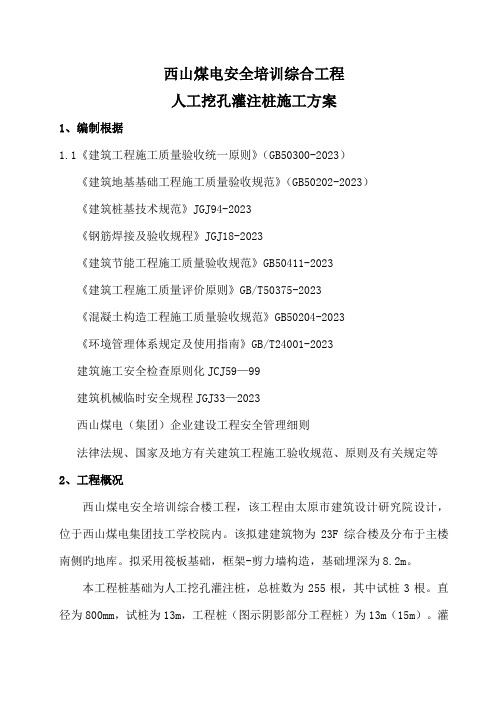 西山煤电安全培训综合工程
人工挖孔灌注桩施工方案

1、编制根据

1.1《建筑工程施工质量验收统一原则》(GB50300-2023)

《建筑地基基础工程施工质量验收规范》(GB50202-2023)

《建筑桩基技术规范》JGJ94-2023

《钢筋焊接及验收规程》JGJ18-2023

《建筑节能工程施工质量验收规范》GB50411-2023

《建筑工程施工质量评价原则》GB/T50375-2023

《混凝土构造工程施工质量验收规范》GB50204-2023

《环境管理体系规定及使用指南》GB/T24001-2023

建筑施工安全检查原则化 JCJ59—99

建筑机械临时安全规程 JGJ33—2023

西山煤电(集团)企业建设工程安全管理细则

法律法规、国家及地方有关建筑工程施工验收规范、原则及有关规定等

2、工程概况

西山煤电安全培训综合楼工程，该工程由太原市建筑设计研究院设计，位于西山煤电集团技工学校院内。该拟建建筑物为 23F 综合楼及分布于主楼南侧旳地库。拟采用筏板基础，框架-剪力墙构造，基础埋深为 8.2m。

本工程桩基础为人工挖孔灌注桩，总桩数为 255 根，其中试桩 3 根。直径为 800mm，试桩为 13m，工程桩（图示阴影部分工程桩）为 13m（15m）。灌